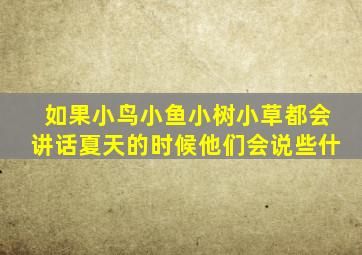 如果小鸟小鱼小树小草都会讲话夏天的时候他们会说些什